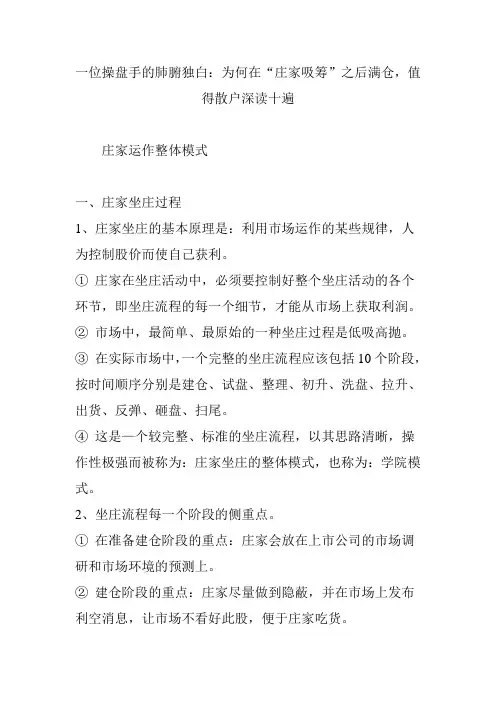 一位操盘手的肺腑独白：为何在“庄家吸筹”之后满仓，值得散户深读十遍

庄家运作整体模式

一、庄家坐庄过程

1、庄家坐庄的基本原理是：利用市场运作的某些规律，人为控制股价而使自己获利。

① 庄家在坐庄活动中，必须要控制好整个坐庄活动的各个环节，即坐庄流程的每一个细节，才能从市场上获取利润。

② 市场中，最简单、最原始的一种坐庄过程是低吸高抛。

③ 在实际市场中，一个完整的坐庄流程应该包括 10 个阶段，按时间顺序分别是建仓、试盘、整理、初升、洗盘、拉升、出货、反弹、砸盘、扫尾。

④ 这是一个较完整、标准的坐庄流程，以其思路清晰，操作性极强而被称为：庄家坐庄的整体模式，也称为：学院模式。

2、坐庄流程每一个阶段的侧重点。

① 在准备建仓阶段的重点：庄家会放在上市公司的市场调研和市场环境的预测上。

② 建仓阶段的重点：庄家尽量做到隐蔽，并在市场上发布利空消息，让市场不看好此股，便于庄家吃货。